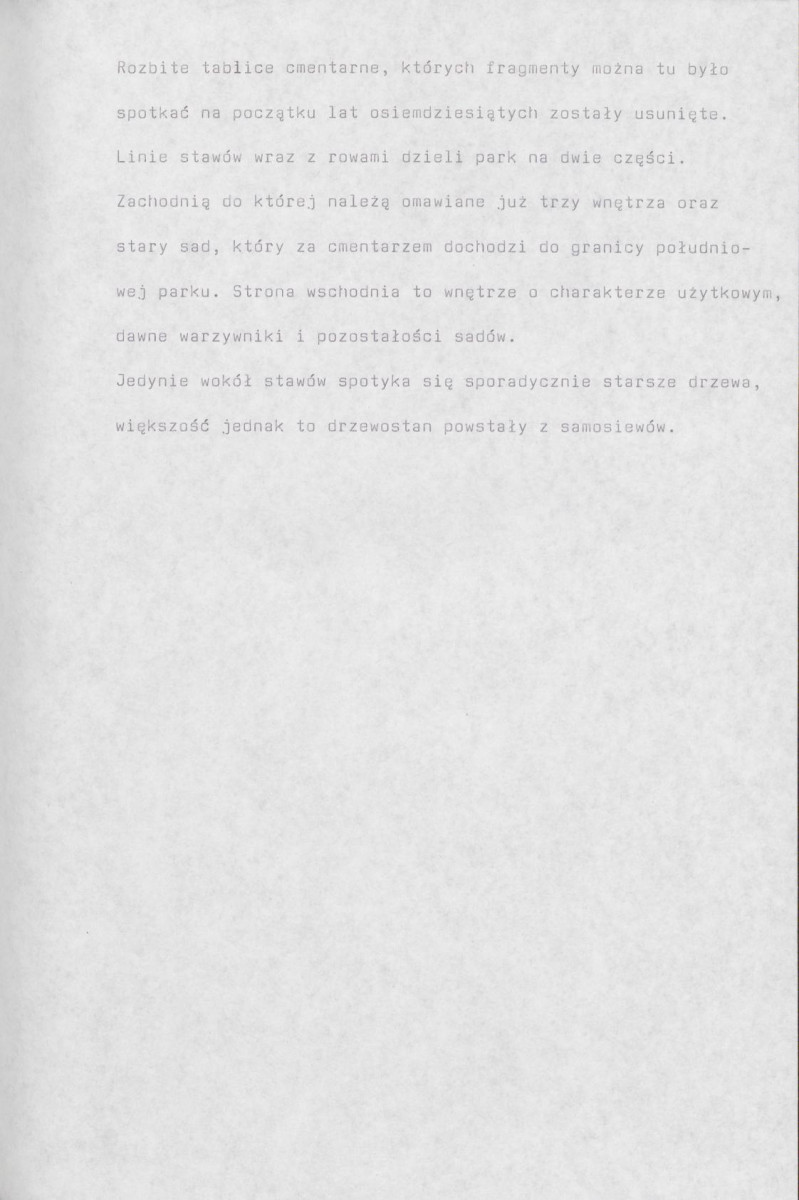 Rozbite tablice cmentarne, których fragmenty można tu było spotkać na początku lat osiemdziesiątych zostały usunięte. Linie stawów wraz z rowami dzieli park na dwie części. Zachodnią do której należą omawiane już trzy wnętrza oraz stary sad, który za cmentarzem dochodzi do granicy południowej parku. Strona wschodnia to wnętrze o charakterze użytkowym, dawne warzywniki i pozostałości sadów.

Jedynie wokół stawów spotyka się sporadycznie starsze drzewa, większość jednak to drzewostan powstały z samosiewów.